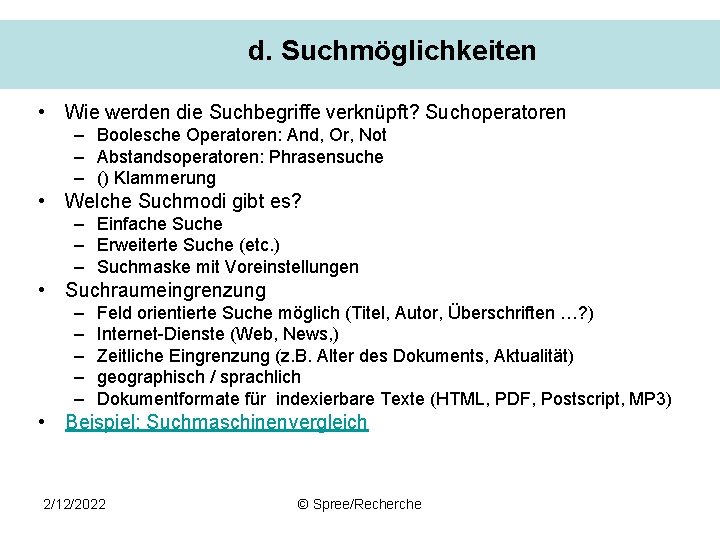 d. Suchmöglichkeiten

• Wie werden die Suchbegriffe verknüpft? Suchoperatoren
– Boolesche Operatoren: And, Or, Not
– Abstandsoperatoren: Phrasensuche
– () Klammerung
• Welche Suchmodi gibt es?
– Einfache Suche
– Erweiterte Suche (etc.)
– Suchmaske mit Voreinstellungen
• Suchraumeingrenzung
– Feld orientierte Suche möglich (Titel, Autor, Überschriften …?)
– Internet-Dienste (Web, News,)
– Zeitliche Eingrenzung (z.B. Alter des Dokuments, Aktualität)
– geographisch / sprachlich
– Dokumentformate für indexierbare Texte (HTML, PDF, Postscript, MP3)
• Beispiel: Suchmaschinenvergleich

2/12/2022

© Spree/Recherche